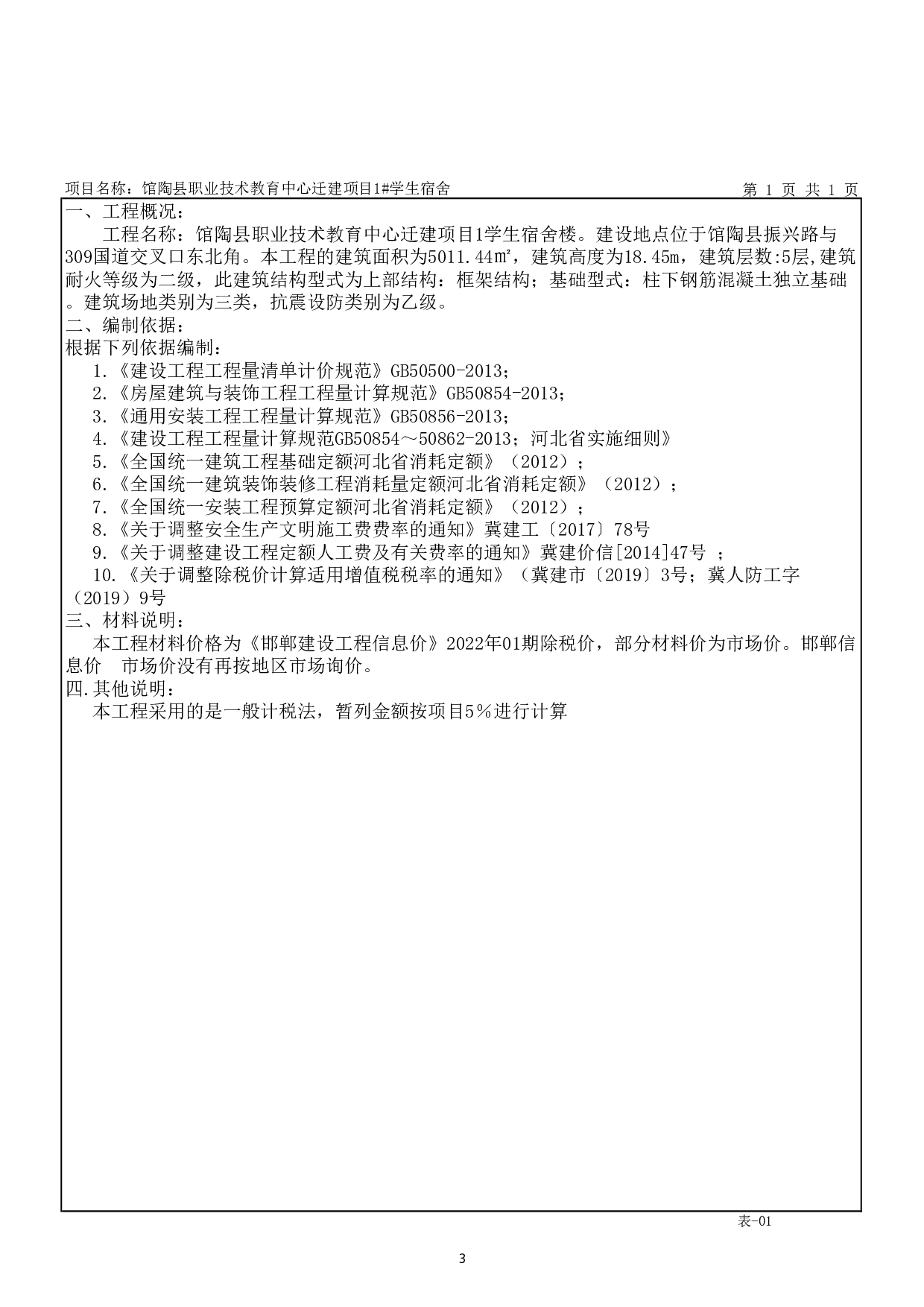 项目名称：馆陶县职业技术教育中心迁建项目1#学生宿舍　第 1 页 共 1 页

一、工程概况：

工程名称：馆陶县职业技术教育中心迁建项目1学生宿舍楼。建设地点位于馆陶县振兴路与309国道交叉口东北角。本工程的建筑面积为5011.44㎡，建筑高度为18.45m，建筑层数:5层,建筑耐火等级为二级，此建筑结构型式为上部结构：框架结构；基础型式：柱下钢筋混凝土独立基础。建筑场地类别为三类，抗震设防类别为乙级。

二、编制依据：

根据下列依据编制：

1.《建设工程工程量清单计价规范》GB50500-2013；

2.《房屋建筑与装饰工程工程量计算规范》GB50854-2013；

3.《通用安装工程工程量计算规范》GB50856-2013；

4.《建设工程工程量计算规范GB50854～50862-2013；河北省实施细则》

5.《全国统一建筑工程基础定额河北省消耗定额》（2012）；

6.《全国统一建筑装饰装修工程消耗量定额河北省消耗定额》（2012）；

7.《全国统一安装工程预算定额河北省消耗定额》（2012）；

8.《关于调整安全生产文明施工费费率的通知》冀建工〔2017〕78号

9.《关于调整建设工程定额人工费及有关费率的通知》冀建价信[2014]47号 ；

10.《关于调整除税价计算适用增值税税率的通知》（冀建市〔2019〕3号；冀人防工字（2019）9号

三、材料说明：

本工程材料价格为《邯郸建设工程信息价》2022年01期除税价，部分材料价为市场价。邯郸信息价　市场价没有再按地区市场询价。

四.其他说明：

本工程采用的是一般计税法，暂列金额按项目5％进行计算

表-01

3